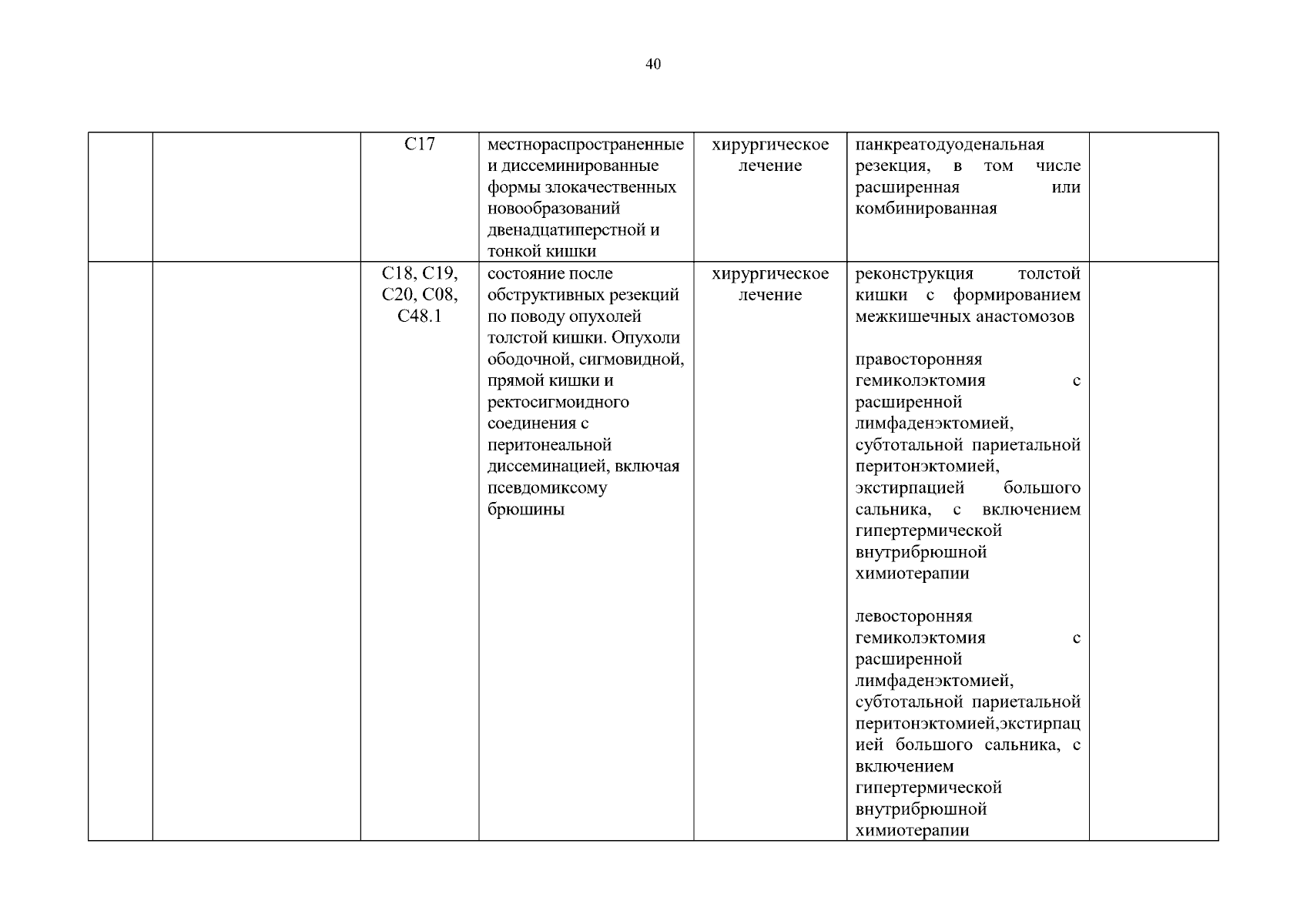 40

| | | | | | | |
|---|---|---|---|---|---|---|
| | | C17 | местнораспространенные и диссеминированные формы злокачественных новообразований двенадцатиперстной и тонкой кишки | хирургическое лечение | панкреатодуоденальная резекция, в том числе расширенная или комбинированная | |
| | | C18, C19, C20, C08, C48.1 | состояние после обструктивных резекций по поводу опухолей толстой кишки. Опухоли ободочной, сигмовидной, прямой кишки и ректосигмоидного соединения с перитонеальной диссеминацией, включая псевдомиксому брюшины | хирургическое лечение | реконструкция толстой кишки с формированием межкишечных анастомозов<br><br>правосторонняя гемиколэктомия с расширенной лимфаденэктомией, субтотальной париетальной перитонэктомией, экстирпацией большого сальника, с включением гипертермической внутрибрюшной химиотерапии<br><br>левосторонняя гемиколэктомия с расширенной лимфаденэктомией, субтотальной париетальной перитонэктомией,экстирпацией большого сальника, с включением гипертермической внутрибрюшной химиотерапии | |